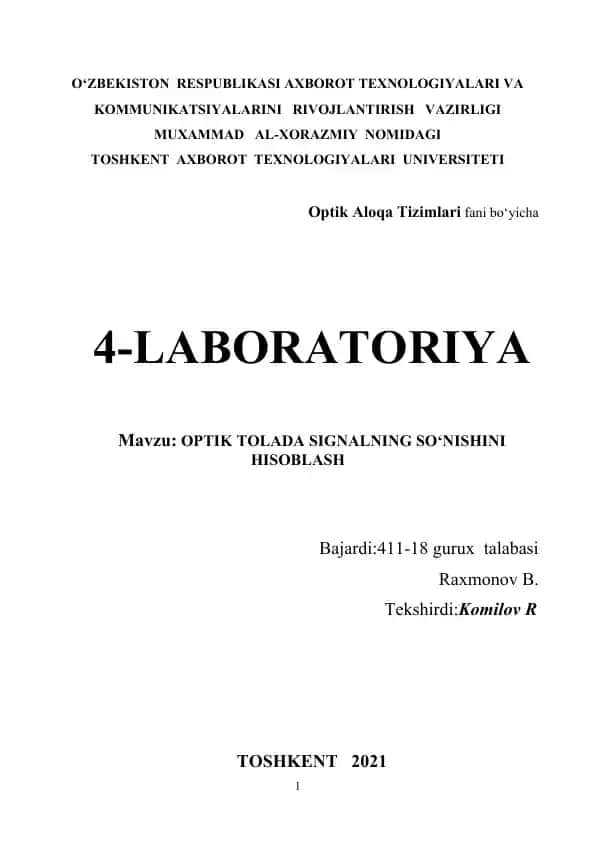 O‘ZBEKISTON RESPUBLIKASI AXBOROT TEXNOLOGIYALARI VA KOMMUNIKATSIYALARINI RIVOJLANTIRISH VAZIRLIGI MUXAMMAD AL-XORAZMIY NOMIDAGI TOSHKENT AXBOROT TEXNOLOGIYALARI UNIVERSITETI

Optik Aloqa Tizimlari fani bo‘yicha

4-LABORATORIYA

Mavzu: OPTIK TOLADA SIGNALNING SO‘NISHINI HISOBLASH

Bajardi:411-18 gurux talabasi
Raxmonov B.
Tekshirdi:Komilov R

TOSHKENT 2021
1